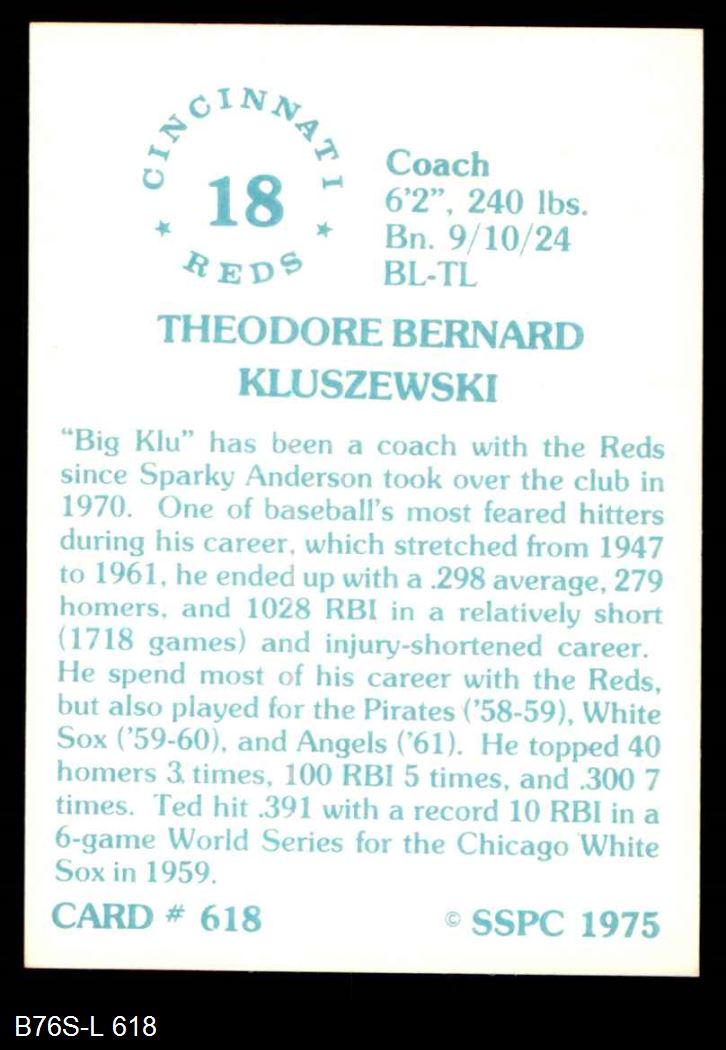 CINCINNATI
18
REDS

Coach
6'2", 240 lbs.
Bn. 9/10/24
BL-TL

THEODORE BERNARD
KLUSZEWSKI

"Big Klu" has been a coach with the Reds since Sparky Anderson took over the club in 1970. One of baseball's most feared hitters during his career, which stretched from 1947 to 1961, he ended up with a .298 average, 279 homers, and 1028 RBI in a relatively short (1718 games) and injury-shortened career. He spend most of his career with the Reds, but also played for the Pirates ('58-59), White Sox ('59-60), and Angels ('61). He topped 40 homers 3 times, 100 RBI 5 times, and .300 7 times. Ted hit .391 with a record 10 RBI in a 6-game World Series for the Chicago White Sox in 1959.

CARD # 618
© SSPC 1975

B76S-L 618